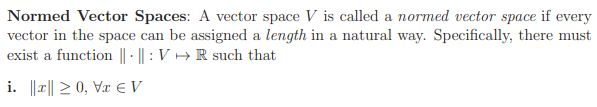 Normed Vector Spaces: A vector space $V$ is called a normed vector space if every vector in the space can be assigned a length in a natural way. Specifically, there must exist a function $\|\cdot\| : V \mapsto \mathbb{R}$ such that

i. $\|x\| \geq 0, \forall x \in V$